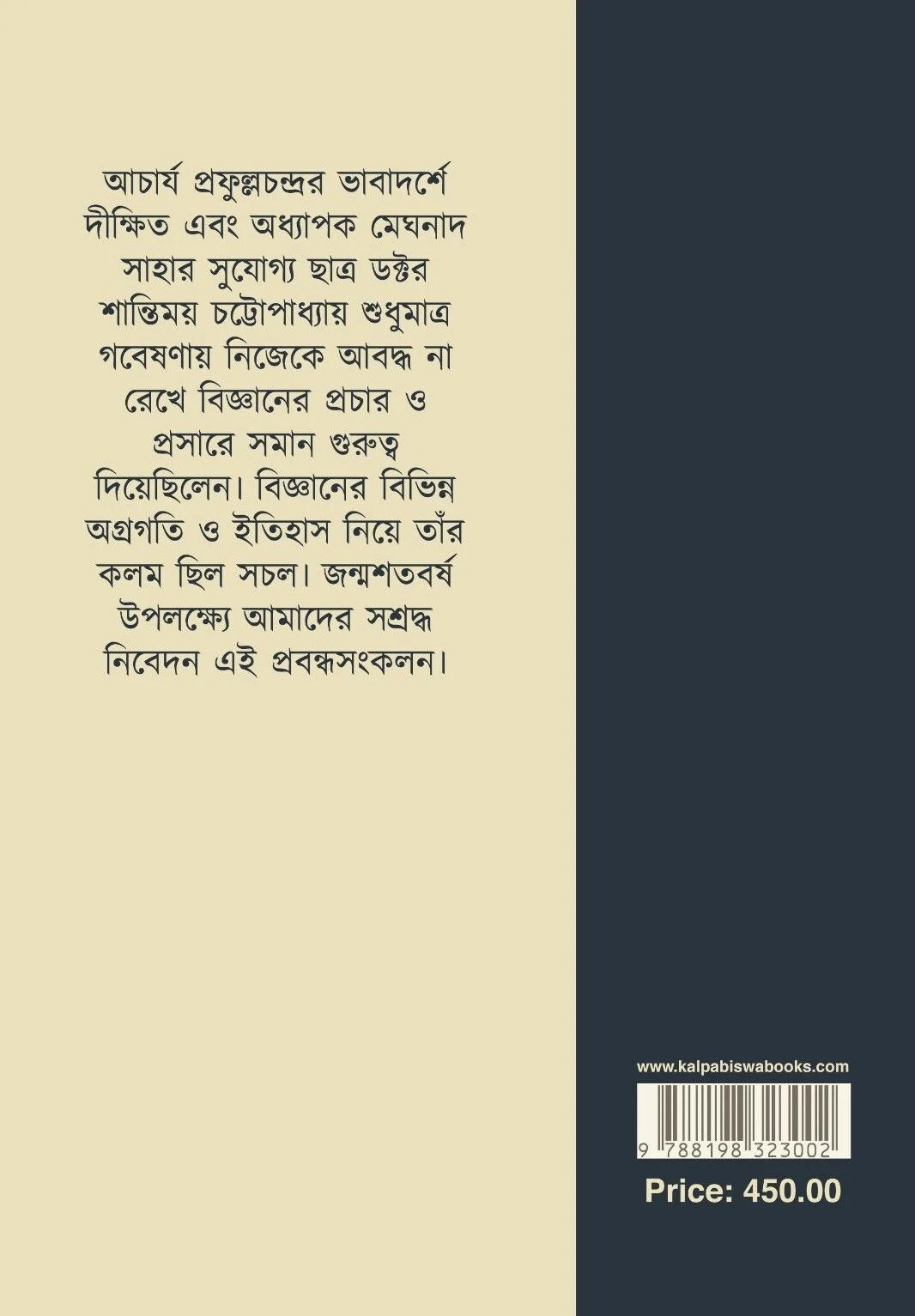 আচার্য প্রফুল্লচন্দ্রর ভাবাদর্শে দীক্ষিত এবং অধ্যাপক মেঘনাদ সাহার সুযোগ্য ছাত্র ডক্টর শান্তিময় চট্টোপাধ্যায় শুধুমাত্র গবেষণায় নিজেকে আবদ্ধ না রেখে বিজ্ঞানের প্রচার ও প্রসারে সমান গুরুত্ব দিয়েছিলেন। বিজ্ঞানের বিভিন্ন অগ্রগতি ও ইতিহাস নিয়ে তাঁর কলম ছিল সচল। জন্মশতবর্ষ উপলক্ষ্যে আমাদের সশ্রদ্ধ নিবেদন এই প্রবন্ধসংকলন।

www.kalpabiswabooks.com

9 788198 323002

Price: 450.00